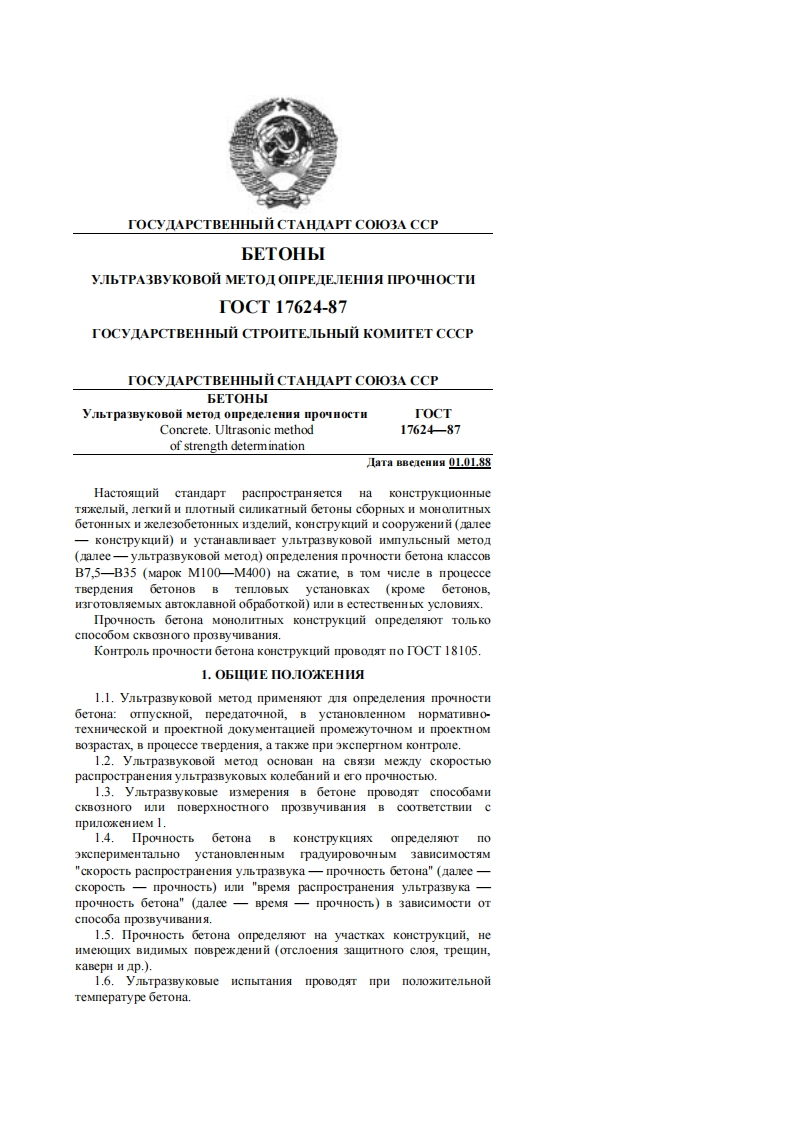 ГОСУДАРСТВЕННЫЙ СТАНДАРТ СОЮЗА ССР

БЕТОНЫ

УЛЬТРАЗВУКОВОЙ МЕТОД ОПРЕДЕЛЕНИЯ ПРОЧНОСТИ

ГОСТ 17624-87

ГОСУДАРСТВЕННЫЙ СТРОИТЕЛЬНЫЙ КОМИТЕТ СССР

ГОСУДАРСТВЕННЫЙ СТАНДАРТ СОЮЗА ССР

БЕТОНЫ

Ультразвуковой метод определения прочности

Concrete. Ultrasonic method of strength determination

ГОСТ 17624—87

Дата введения 01.01.88

Настоящий стандарт распространяется на конструкционные тяжелый, легкий и плотный силикатный бетоны сборных и монолитных бетонных и железобетонных изделий, конструкций и сооружений (далее — конструкций) и устанавливает ультразвуковой импульсный метод (далее — ультразвуковой метод) определения прочности бетона классов В7,5—В35 (марок М100—М400) на сжатие, в том числе в процессе твердения бетонов в тепловых установках (кроме бетонов, изготовляемых автоклавной обработкой) или в естественных условиях.

Прочность бетона монолитных конструкций определяют только способом сквозного прозвучивания.

Контроль прочности бетона конструкций проводят по ГОСТ 18105.

1. ОБЩИЕ ПОЛОЖЕНИЯ

1.1. Ультразвуковой метод применяют для определения прочности бетона: отпускной, передаточной, в установленном нормативно-технической и проектной документацией промежуточном и проектном возрастах, в процессе твердения, а также при экспертном контроле.

1.2. Ультразвуковой метод основан на связи между скоростью распространения ультразвуковых колебаний и его прочностью.

1.3. Ультразвуковые измерения в бетоне проводят способами сквозного или поверхностного прозвучивания в соответствии с приложением 1.

1.4. Прочность бетона в конструкциях определяют по экспериментально установленным градуировочным зависимостям "скорость распространения ультразвука — прочность бетона" (далее — скорость — прочность) или "время распространения ультразвука — прочность бетона" (далее — время — прочность) в зависимости от способа прозвучивания.

1.5. Прочность бетона определяют на участках конструкций, не имеющих видимых повреждений (отслоения защитного слоя, трещин, каверн и др.).

1.6. Ультразвуковые испытания проводят при положительной температуре бетона.